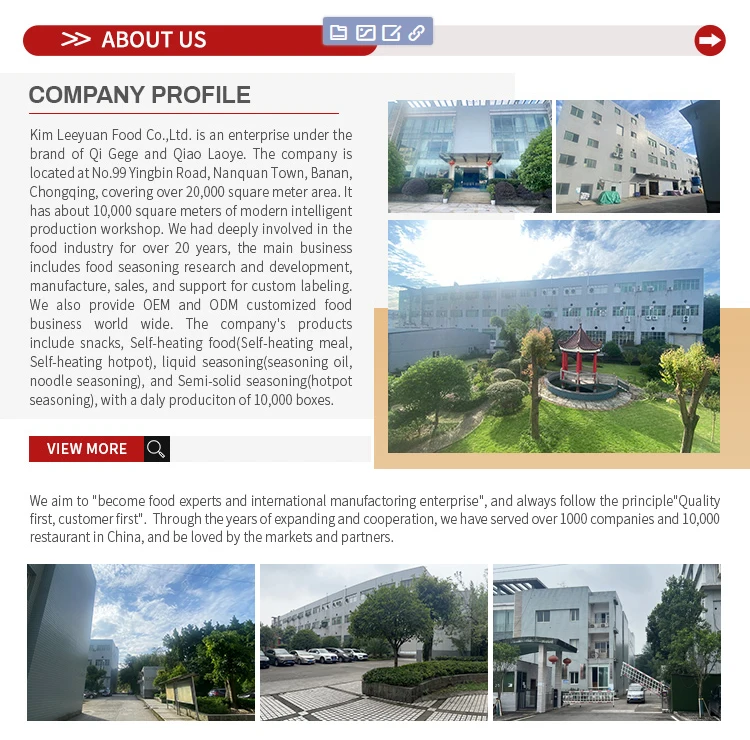 >> ABOUT US

COMPANY PROFILE

Kim Leeyuan Food Co.,Ltd. is an enterprise under the brand of Qi Gege and Qiao Laoye. The company is located at No.99 Yingbin Road, Nanquan Town, Banan, Chongqing, covering over 20,000 square meter area. It has about 10,000 square meters of modern intelligent production workshop. We had deeply involved in the food industry for over 20 years, the main business includes food seasoning research and development, manufacture, sales, and support for custom labeling. We also provide OEM and ODM customized food business world wide. The company's products include snacks, Self-heating food(Self-heating meal, Self-heating hotpot), liquid seasoning(seasoning oil, noodle seasoning), and Semi-solid seasoning(hotpot seasoning), with a daly produciton of 10,000 boxes.

VIEW MORE

We aim to "become food experts and international manufactoring enterprise", and always follow the principle"Quality first, customer first". Through the years of expanding and cooperation, we have served over 1000 companies and 10,000 restaurant in China, and be loved by the markets and partners.